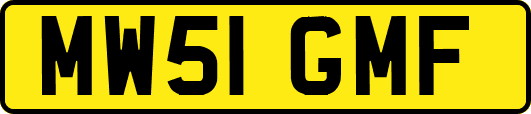 MW51 GMF